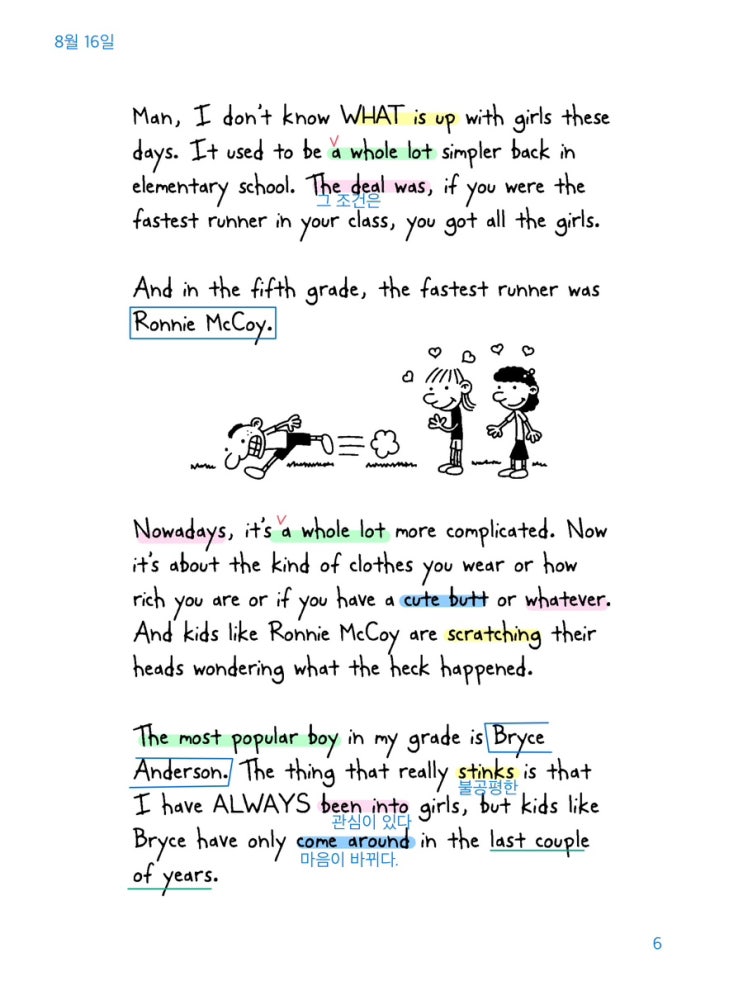 8월 16일

Man, I don't know WHAT is up with girls these days. It used to be a whole lot simpler back in elementary school. The deal was, if you were the fastest runner in your class, you got all the girls.
그 조건은

And in the fifth grade, the fastest runner was Ronnie McCoy.

Nowadays, it's a whole lot more complicated. Now it's about the kind of clothes you wear or how rich you are or if you have a cute butt or whatever. And kids like Ronnie McCoy are scratching their heads wondering what the heck happened.

The most popular boy in my grade is Bryce Anderson. The thing that really stinks is that I have ALWAYS been into girls, but kids like Bryce have only come around in the last couple of years.
불공평한
관심이 있다
마음이 바뀌다.

6